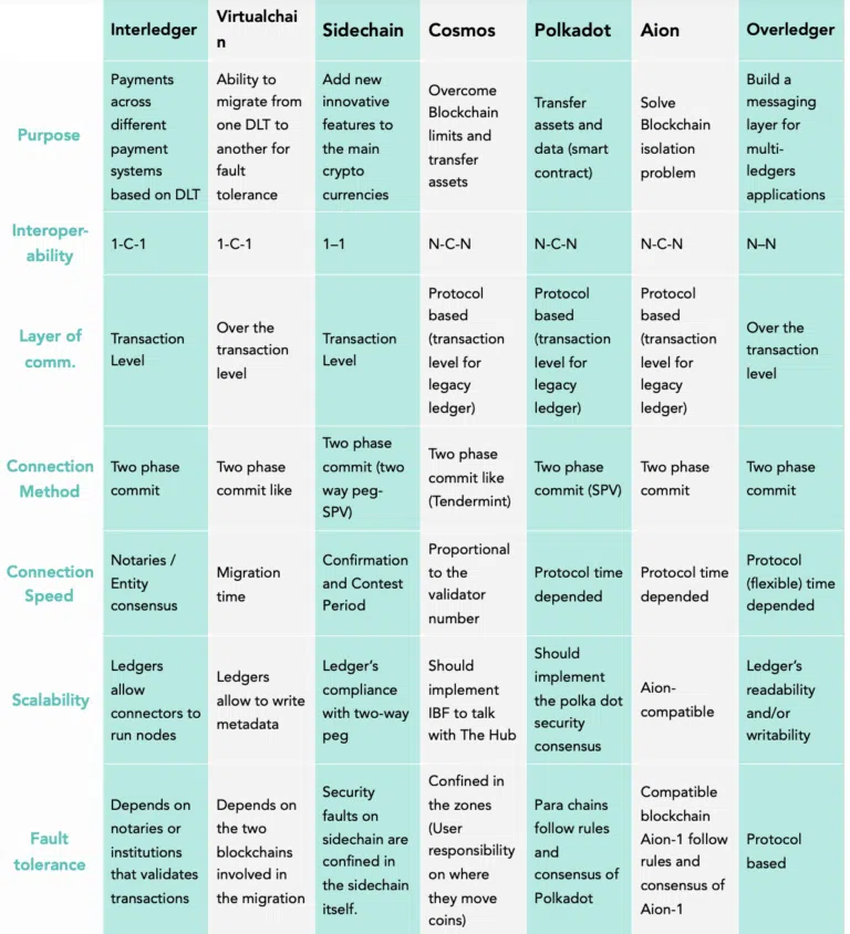 |  | Interledger | Virtualchain | Sidechain | Cosmos | Polkadot | Aion | Overledger |
|---|---|---|---|---|---|---|---|
| Purpose | Payments across different payment systems based on DLT | Ability to migrate from one DLT to another for fault tolerance | Add new innovative features to the main crypto currencies | Overcome Blockchain limits and transfer assets | Transfer assets and data (smart contract) | Solve Blockchain isolation problem | Build a messaging layer for multi-ledgers applications |
| Interoperability | 1-C-1 | 1-C-1 | 1–1 | N-C-N | N-C-N | N-C-N | N–N |
| Layer of comm. | Transaction Level | Over the transaction level | Transaction Level | Protocol based (transaction level for legacy ledger) | Protocol based (transaction level for legacy ledger) | Protocol based (transaction level for legacy ledger) | Over the transaction level |
| Connection Method | Two phase commit | Two phase commit like | Two phase commit (two way peg-SPV) | Two phase commit like (Tendermint) | Two phase commit (SPV) | Two phase commit | Two phase commit |
| Connection Speed | Notaries / Entity consensus | Migration time | Confirmation and Contest Period | Proportional to the validator number | Protocol time depended | Protocol time depended | Protocol (flexible) time depended |
| Scalability | Ledgers allow connectors to run nodes | Ledgers allow to write metadata | Ledger's compliance with two-way peg | Should implement IBF to talk with The Hub | Should implement the polka dot security consensus | Aion-compatible | Ledger's readability and/or writability |
| Fault tolerance | Depends on notaries or institutions that validates transactions | Depends on the two blockchains involved in the migration | Security faults on sidechain are confined in the sidechain itself. | Confined in the zones (User responsibility on where they move coins) | Para chains follow rules and consensus of Polkadot | Compatible blockchain Aion-1 follow rules and consensus of Aion-1 | Protocol based |